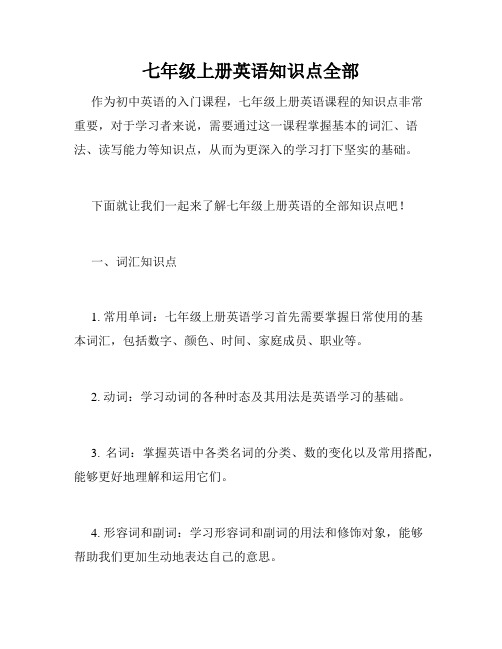 七年级上册英语知识点全部

作为初中英语的入门课程，七年级上册英语课程的知识点非常重要，对于学习者来说，需要通过这一课程掌握基本的词汇、语法、读写能力等知识点，从而为更深入的学习打下坚实的基础。

下面就让我们一起来了解七年级上册英语的全部知识点吧！

一、词汇知识点

1. 常用单词：七年级上册英语学习首先需要掌握日常使用的基本词汇，包括数字、颜色、时间、家庭成员、职业等。

2. 动词：学习动词的各种时态及其用法是英语学习的基础。

3. 名词：掌握英语中各类名词的分类、数的变化以及常用搭配，能够更好地理解和运用它们。

4. 形容词和副词：学习形容词和副词的用法和修饰对象，能够帮助我们更加生动地表达自己的意思。